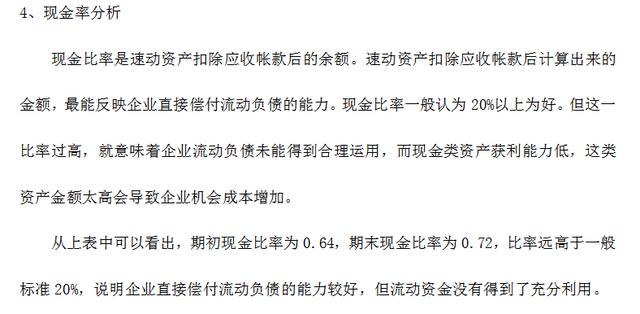 4、现金率分析

现金比率是速动资产扣除应收帐款后的余额。速动资产扣除应收帐款后计算出来的金额，最能反映企业直接偿付流动负债的能力。现金比率一般认为 20%以上为好。但这一比率过高，就意味着企业流动负债未能得到合理运用，而现金类资产获利能力低，这类资产金额太高会导致企业机会成本增加。

从上表中可以看出，期初现金比率为 0.64，期末现金比率为 0.72，比率远高于一般标准 20%，说明企业直接偿付流动负债的能力较好，但流动资金没有得到了充分利用。